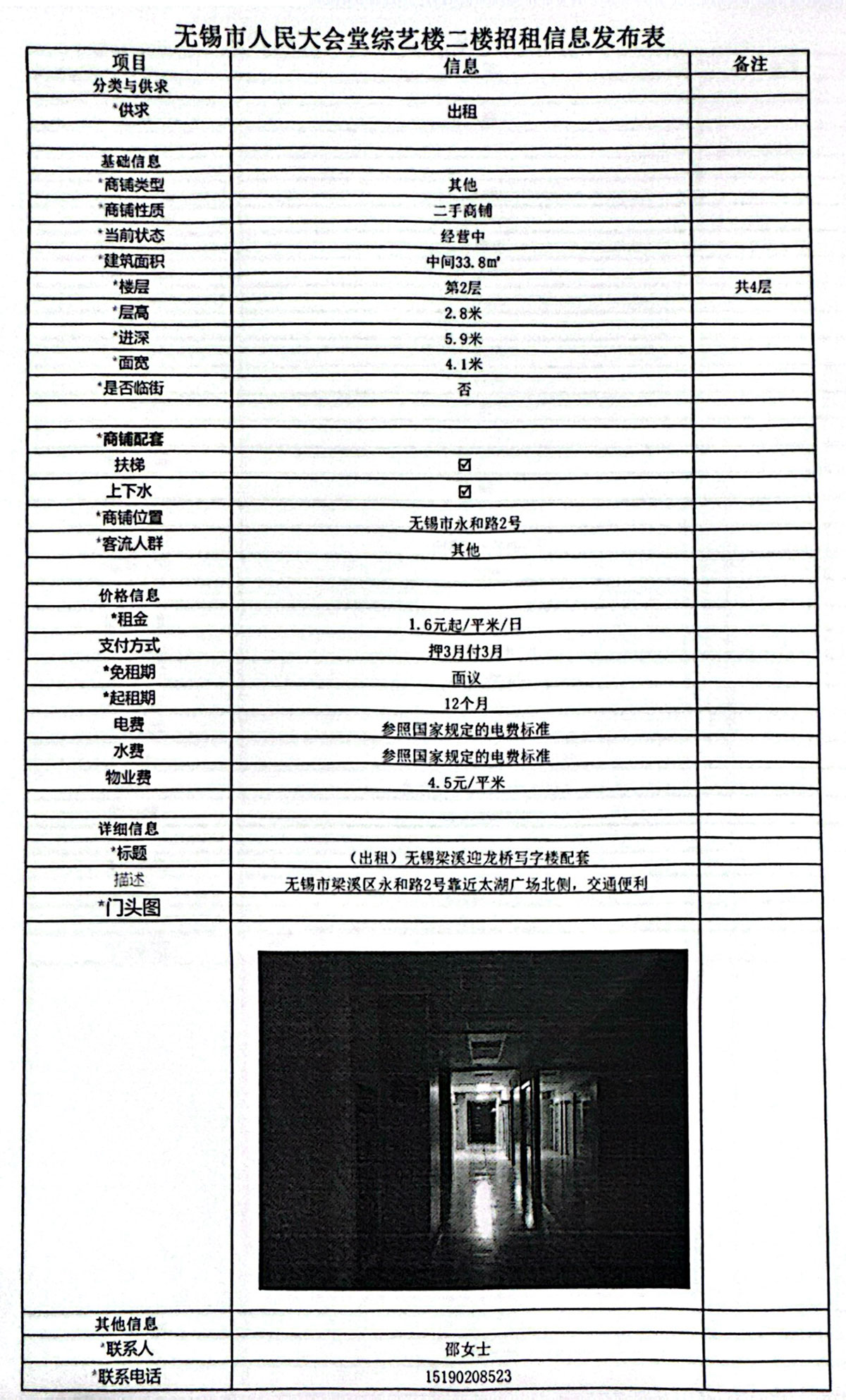 无锡市人民大会堂综艺楼二楼招租信息发布表

| 项目 | 信息 | 备注 |
|---|---|---|
| 分类与供求 | | |
| *供求 | 出租 | |
| | | |
| 基础信息 | | |
| *商铺类型 | 其他 | |
| *商铺性质 | 二手商铺 | |
| *当前状态 | 经营中 | |
| *建筑面积 | 中间33.8㎡ | |
| *楼层 | 第2层 | 共4层 |
| *层高 | 2.8米 | |
| *进深 | 5.9米 | |
| *面宽 | 4.1米 | |
| *是否临街 | 否 | |
| | | |
| *商铺配套 | | |
| 扶梯 | ☑ | |
| 上下水 | ☑ | |
| *商铺位置 | 无锡市永和路2号 | |
| *客流人群 | 其他 | |
| | | |
| 价格信息 | | |
| *租金 | 1.6元起/平米/日 | |
| 支付方式 | 押3月付3月 | |
| *免租期 | 面议 | |
| *起租期 | 12个月 | |
| 电费 | 参照国家规定的电费标准 | |
| 水费 | 参照国家规定的电费标准 | |
| 物业费 | 4.5元/平米 | |
| | | |
| 详细信息 | | |
| *标题 | （出租）无锡梁溪迎龙桥写字楼配套 | |
| 描述 | 无锡市梁溪区永和路2号靠近太湖广场北侧，交通便利 | |
| *门头图 | | |
| | | |
| 其他信息 | | |
| *联系人 | 邵女士 | |
| *联系电话 | 15190208523 | |